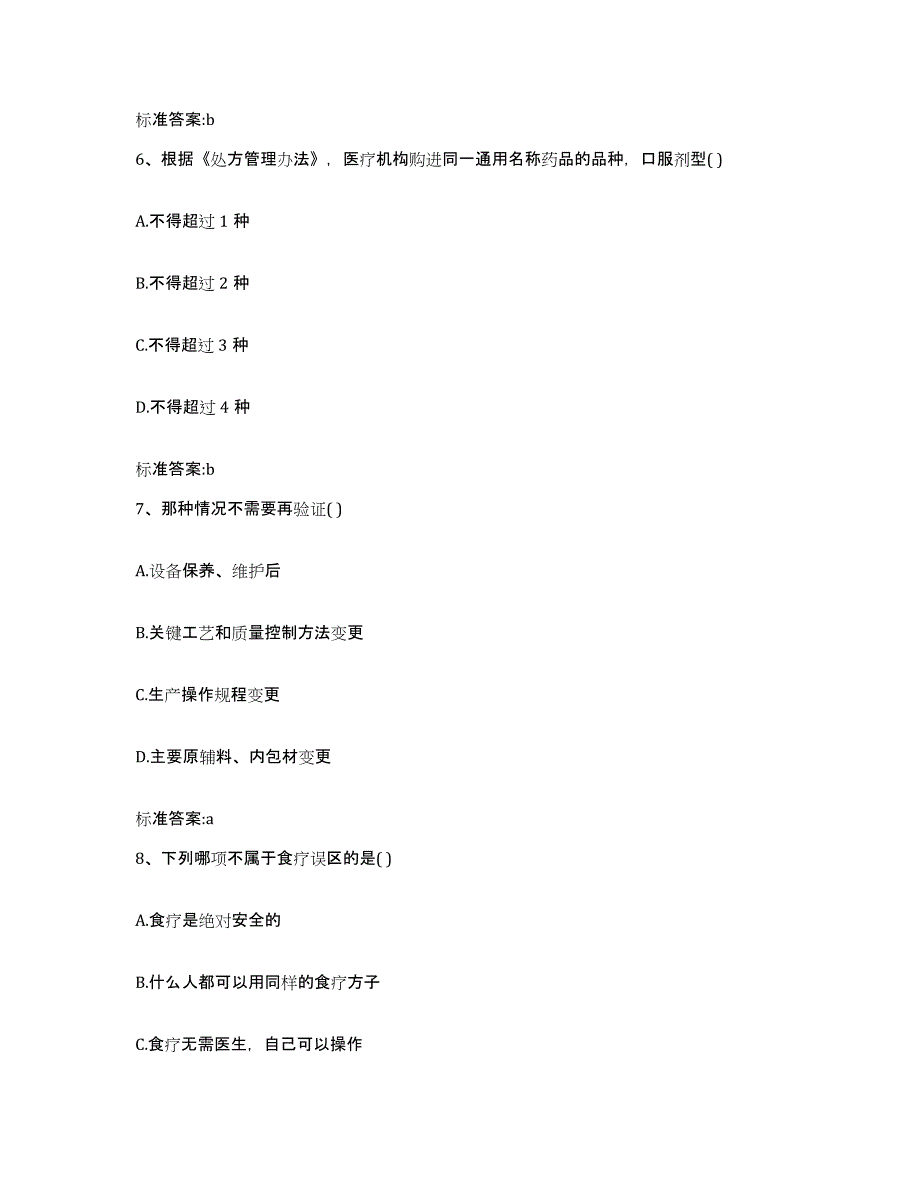 标准答案:b

6、根据《处方管理办法》，医疗机构购进同一通用名称药品的品种，口服剂型( )

A.不得超过 1 种

B.不得超过 2 种

C.不得超过 3 种

D.不得超过 4 种

标准答案:b

7、那种情况不需要再验证( )

A.设备保养、维护后

B.关键工艺和质量控制方法变更

C.生产操作规程变更

D.主要原辅料、内包材变更

标准答案:a

8、下列哪项不属于食疗误区的是( )

A.食疗是绝对安全的

B.什么人都可以用同样的食疗方子

C.食疗无需医生，自己可以操作